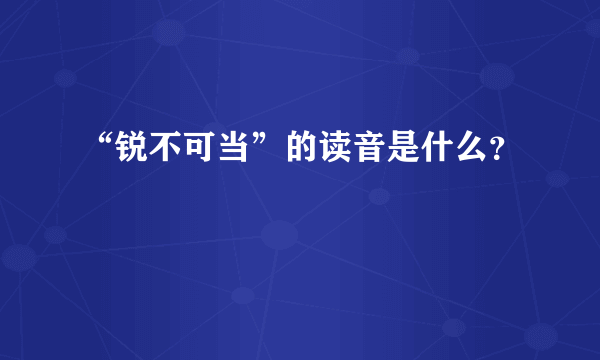 “锐不可当”的读音是什么?